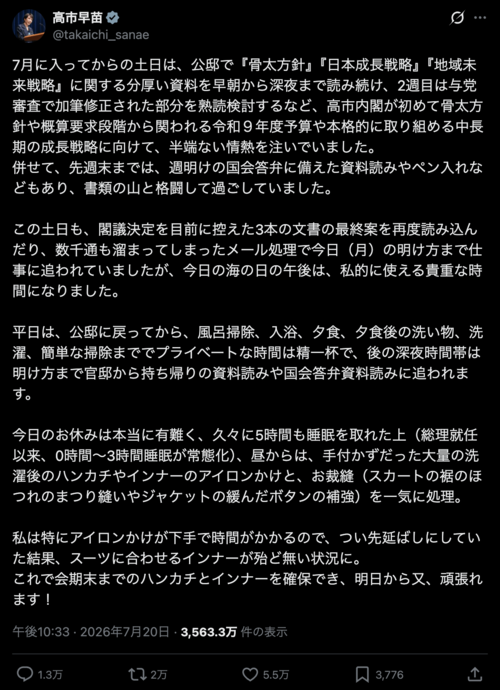 高市早苗
@takaichi_sanae

7月に入ってからの土日は、公邸で『骨太方針』『日本成長戦略』『地域未来戦略』に関する分厚い資料を早朝から深夜まで読み続け、2週目は与党審査で加筆修正された部分を熟読検討するなど、高市内閣が初めて骨太方針や概算要求段階から関われる令和９年度予算や本格的に取り組める中長期の成長戦略に向けて、半端ない情熱を注いでいました。
併せて、先週末までは、週明けの国会答弁に備えた資料読みやペン入れなどもあり、書類の山と格闘して過ごしていました。

この土日も、閣議決定を目前に控えた3本の文書の最終案を再度読み込んだり、数千通も溜まってしまったメール処理で今日（月）の明け方まで仕事に追われていましたが、今日の海の日の午後は、私的に使える貴重な時間になりました。

平日は、公邸に戻ってから、風呂掃除、入浴、夕食、夕食後の洗い物、洗濯、簡単な掃除まででプライベートな時間は精一杯で、後の深夜時間帯は明け方まで官邸から持ち帰りの資料読みや国会答弁資料読みに追われます。

今日のお休みは本当に有難く、久々に5時間も睡眠を取れた上（総理就任以来、0時間〜3時間睡眠が常態化）、昼からは、手付かずだった大量の洗濯後のハンカチやインナーのアイロンかけと、お裁縫（スカートの裾のほつれのまつり縫いやジャケットの緩んだボタンの補強）を一気に処理。

私は特にアイロンかけが下手で時間がかかるので、つい先延ばしにしていた結果、スーツに合わせるインナーが殆ど無い状況に。
これで会期末までのハンカチとインナーを確保でき、明日から又、頑張れます！

午後10:33 · 2026年7月20日 · 3,563.3万 件の表示

1.3万 2万 5.5万 3,776